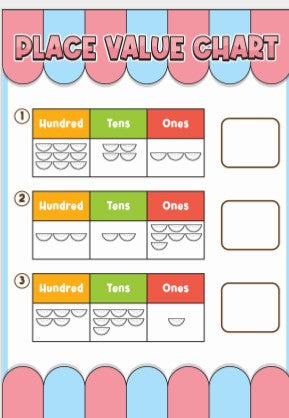 PLACE VALUE CHART

1
| Hundred | Tens | Ones |
|---|---|---|
| | | |

2
| Hundred | Tens | Ones |
|---|---|---|
| | | |

3
| Hundred | Tens | Ones |
|---|---|---|
| | | |